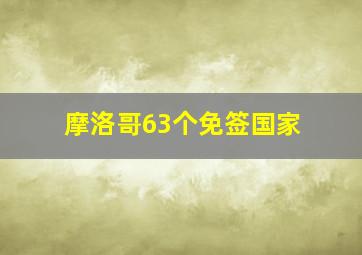 摩洛哥63个免签国家